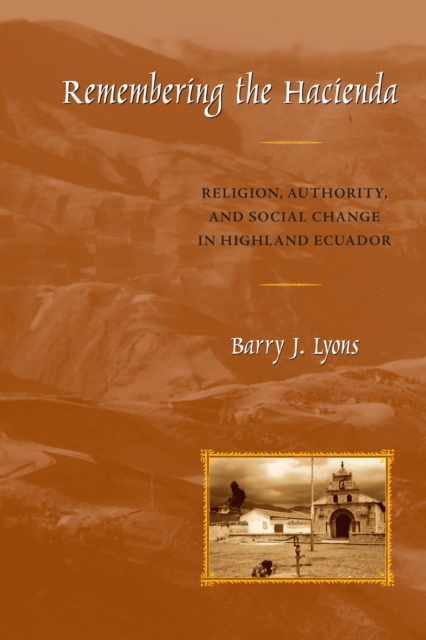 Remembering the Hacienda

RELIGION, AUTHORITY, AND SOCIAL CHANGE IN HIGHLAND ECUADOR

Barry J. Lyons